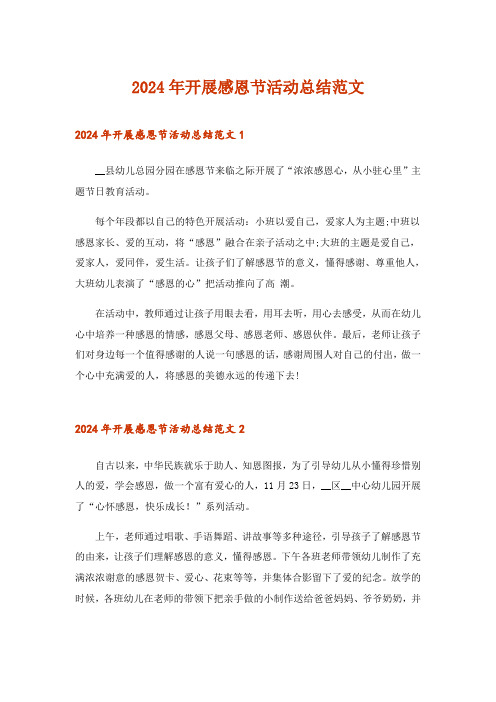 2024年开展感恩节活动总结范文

2024年开展感恩节活动总结范文1

__县幼儿总园分园在感恩节来临之际开展了“浓浓感恩心，从小驻心里”主题节日教育活动。

每个年段都以自己的特色开展活动：小班以爱自己，爱家人为主题;中班以感恩家长、爱的互动，将“感恩”融合在亲子活动之中;大班的主题是爱自己，爱家人，爱同伴，爱生活。让孩子们了解感恩节的意义，懂得感谢、尊重他人，大班幼儿表演了“感恩的心”把活动推向了高 潮。

在活动中，教师通过让孩子用眼去看，用耳去听，用心去感受，从而在幼儿心中培养一种感恩的情感，感恩父母、感恩老师、感恩伙伴。最后，老师让孩子们对身边每一个值得感谢的人说一句感恩的话，感谢周围人对自己的付出，做一个心中充满爱的人，将感恩的美德永远的传递下去!

2024年开展感恩节活动总结范文2

自古以来，中华民族就乐于助人、知恩图报，为了引导幼儿从小懂得珍惜别人的爱，学会感恩，做一个富有爱心的人，11月23日，__区__中心幼儿园开展了“心怀感恩，快乐成长！”系列活动。

上午，老师通过唱歌、手语舞蹈、讲故事等多种途径，引导孩子了解感恩节的由来，让孩子们理解感恩的意义，懂得感恩。下午各班老师带领幼儿制作了充满浓浓谢意的感恩贺卡、爱心、花束等等，并集体合影留下了爱的纪念。放学的时候，各班幼儿在老师的带领下把亲手做的小制作送给爸爸妈妈、爷爷奶奶，并